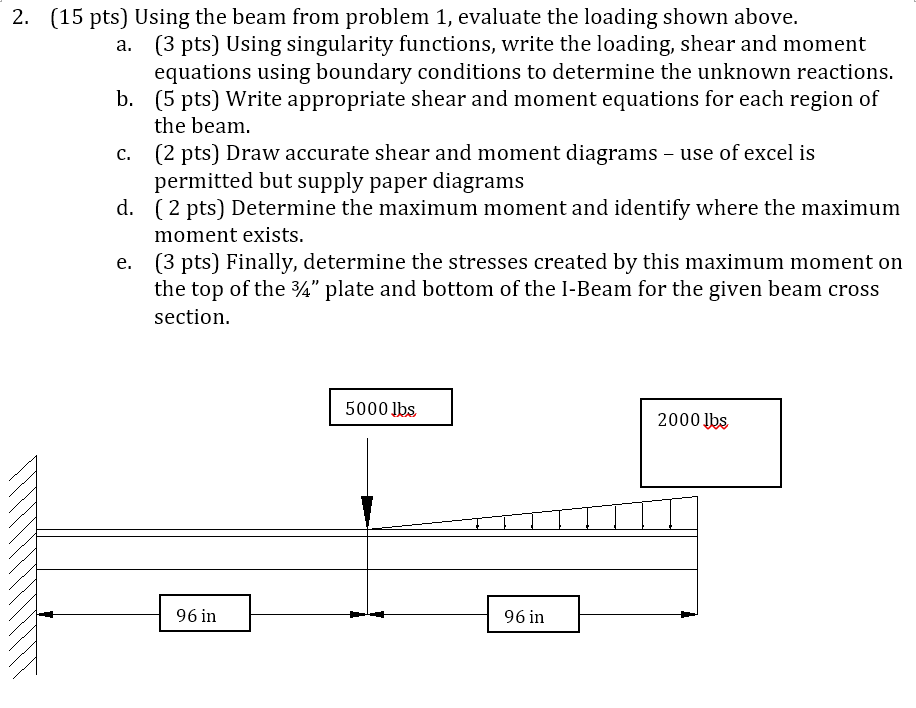 2. (15 pts) Using the beam from problem 1, evaluate the loading shown above.

a. (3 pts) Using singularity functions, write the loading, shear and moment equations using boundary conditions to determine the unknown reactions.

b. (5 pts) Write appropriate shear and moment equations for each region of the beam.

c. (2 pts) Draw accurate shear and moment diagrams – use of excel is permitted but supply paper diagrams

d. ( 2 pts) Determine the maximum moment and identify where the maximum moment exists.

e. (3 pts) Finally, determine the stresses created by this maximum moment on the top of the ¾" plate and bottom of the I-Beam for the given beam cross section.

5000 lbs

2000 lbs

96 in

96 in